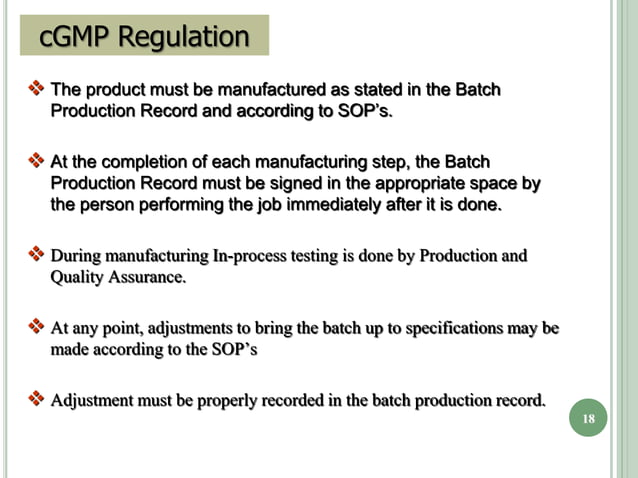 cGMP Regulation

❖ The product must be manufactured as stated in the Batch Production Record and according to SOP's.

❖ At the completion of each manufacturing step, the Batch Production Record must be signed in the appropriate space by the person performing the job immediately after it is done.

❖ During manufacturing In-process testing is done by Production and Quality Assurance.

❖ At any point, adjustments to bring the batch up to specifications may be made according to the SOP's

❖ Adjustment must be properly recorded in the batch production record.

18